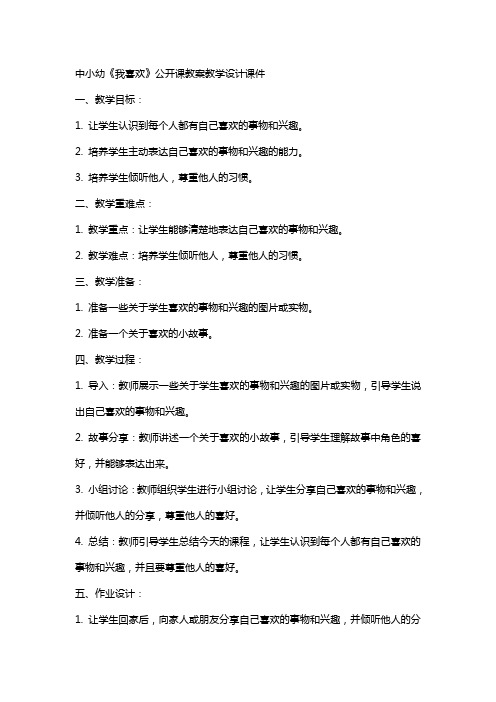 中小幼《我喜欢》公开课教案教学设计课件

一、教学目标：

1. 让学生认识到每个人都有自己喜欢的事物和兴趣。

2. 培养学生主动表达自己喜欢的事物和兴趣的能力。

3. 培养学生倾听他人，尊重他人的习惯。

二、教学重难点：

1. 教学重点：让学生能够清楚地表达自己喜欢的事物和兴趣。

2. 教学难点：培养学生倾听他人，尊重他人的习惯。

三、教学准备：

1. 准备一些关于学生喜欢的事物和兴趣的图片或实物。

2. 准备一个关于喜欢的小故事。

四、教学过程：

1. 导入：教师展示一些关于学生喜欢的事物和兴趣的图片或实物，引导学生说出自己喜欢的事物和兴趣。

2. 故事分享：教师讲述一个关于喜欢的小故事，引导学生理解故事中角色的喜好，并能够表达出来。

3. 小组讨论：教师组织学生进行小组讨论，让学生分享自己喜欢的事物和兴趣，并倾听他人的分享，尊重他人的喜好。

4. 总结：教师引导学生总结今天的课程，让学生认识到每个人都有自己喜欢的事物和兴趣，并且要尊重他人的喜好。

五、作业设计：

1. 让学生回家后，向家人或朋友分享自己喜欢的事物和兴趣，并倾听他人的分